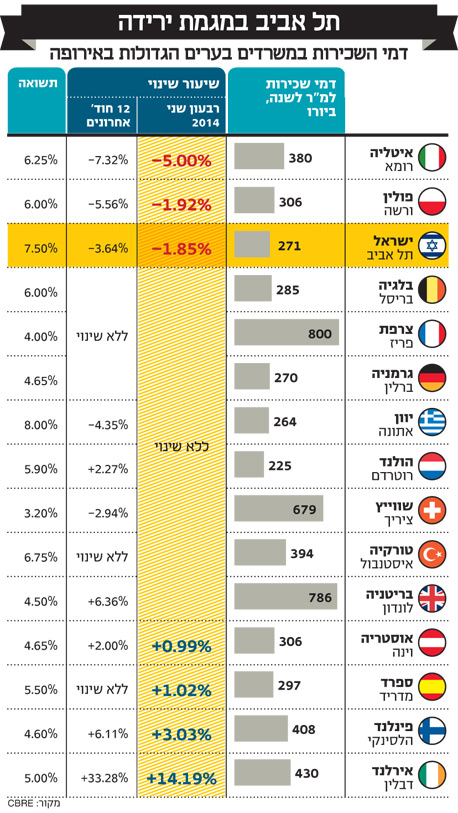 תל אביב במגמת ירידה

דמי השכירות במשרדים בערים הגדולות באירופה

| | דמי שכירות למ"ר לשנה, ביורו | שיעור שינוי: רבעון שני 2014 | שיעור שינוי: 12 חוד' אחרונים | תשואה |
|---|---|---|---|---|
| איטליה רומא | 380 | −5.00% | −7.32% | 6.25% |
| פולין ורשה | 306 | −1.92% | −5.56% | 6.00% |
| ישראל תל אביב | 271 | −1.85% | −3.64% | 7.50% |
| בלגיה בריסל | 285 | ללא שינוי | ללא שינוי | 6.00% |
| צרפת פריז | 800 | ללא שינוי | ללא שינוי | 4.00% |
| גרמניה ברלין | 270 | ללא שינוי | ללא שינוי | 4.65% |
| יוון אתונה | 264 | ללא שינוי | −4.35% | 8.00% |
| הולנד רוטרדם | 225 | ללא שינוי | +2.27% | 5.90% |
| שווייץ ציריך | 679 | ללא שינוי | −2.94% | 3.20% |
| טורקיה איסטנבול | 394 | ללא שינוי | ללא שינוי | 6.75% |
| בריטניה לונדון | 786 | ללא שינוי | +6.36% | 4.50% |
| אוסטריה וינה | 306 | +0.99% | +2.00% | 4.65% |
| ספרד מדריד | 297 | +1.02% | ללא שינוי | 5.50% |
| פינלנד הלסינקי | 408 | +3.03% | +6.11% | 4.60% |
| אירלנד דבלין | 430 | +14.19% | +33.28% | 5.00% |

מקור: CBRE